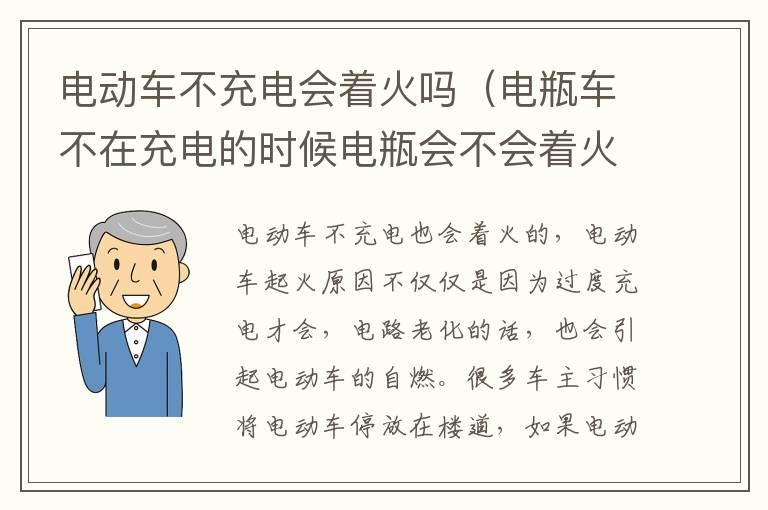 电动车不充电会着火吗（电瓶车不在充电的时候电瓶会不会着火

电动车不充电也会着火的，电动车起火原因不仅仅是因为过度充电才会，电路老化的话，也会引起电动车的自燃。很多车主习惯将电动车停放在楼道，如果电动